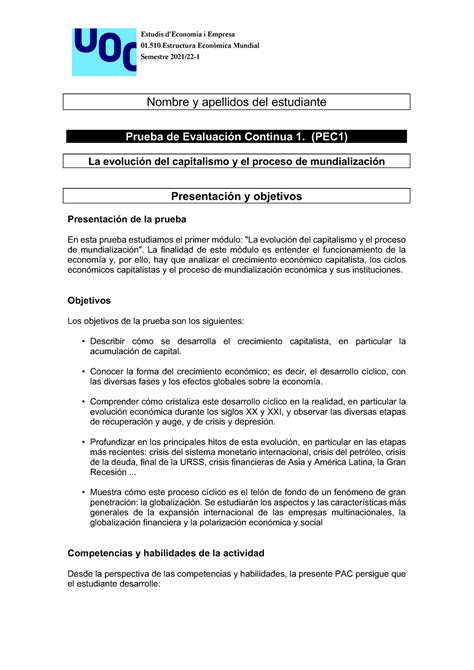 UOC

Estudis d'Economia i Empresa
01.510 Estructura Econòmica Mundial
Semestre 2021/22-1

Nombre y apellidos del estudiante

Prueba de Evaluación Continua 1. (PEC1)

La evolución del capitalismo y el proceso de mundialización

Presentación y objetivos

Presentación de la prueba

En esta prueba estudiamos el primer módulo: "La evolución del capitalismo y el proceso de mundialización". La finalidad de este módulo es entender el funcionamiento de la economía y, por ello, hay que analizar el crecimiento económico capitalista, los ciclos económicos capitalistas y el proceso de mundialización económica y sus instituciones.

Objetivos

Los objetivos de la prueba son los siguientes:

• Describir cómo se desarrolla el crecimiento capitalista, en particular la acumulación de capital.

• Conocer la forma del crecimiento económico; es decir, el desarrollo cíclico, con las diversas fases y los efectos globales sobre la economía.

• Comprender cómo cristaliza este desarrollo cíclico en la realidad, en particular la evolución económica durante los siglos XX y XXI, y observar las diversas etapas de recuperación y auge, y de crisis y depresión.

• Profundizar en los principales hitos de esta evolución, en particular en las etapas más recientes: crisis del sistema monetario internacional, crisis del petróleo, crisis de la deuda, final de la URSS, crisis financieras de Asia y América Latina, la Gran Recesión ...

• Muestra cómo este proceso cíclico es el telón de fondo de un fenómeno de gran penetración: la globalización. Se estudiarán los aspectos y las características más generales de la expansión internacional de las empresas multinacionales, la globalización financiera y la polarización económica y social

Competencias y habilidades de la actividad

Desde la perspectiva de las competencias y habilidades, la presente PAC persigue que el estudiante desarrolle: